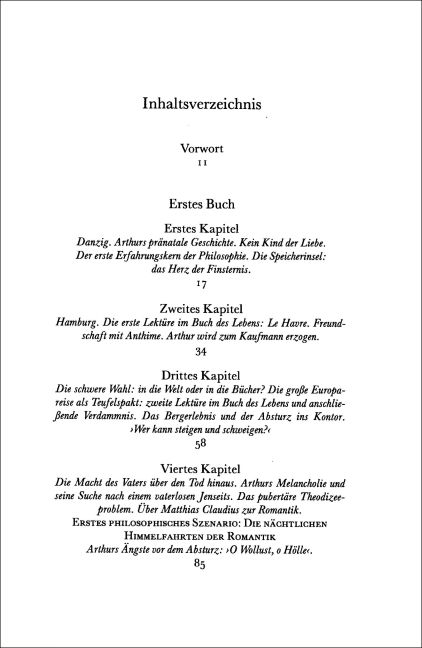 Inhaltsverzeichnis

Vorwort
11

Erstes Buch

Erstes Kapitel
Danzig. Arthurs pränatale Geschichte. Kein Kind der Liebe. Der erste Erfahrungskern der Philosophie. Die Speicherinsel: das Herz der Finsternis.
17

Zweites Kapitel
Hamburg. Die erste Lektüre im Buch des Lebens: Le Havre. Freundschaft mit Anthime. Arthur wird zum Kaufmann erzogen.
34

Drittes Kapitel
Die schwere Wahl: in die Welt oder in die Bücher? Die große Europareise als Teufelspakt: zweite Lektüre im Buch des Lebens und anschließende Verdammnis. Das Bergerlebnis und der Absturz ins Kontor. ›Wer kann steigen und schweigen?‹
58

Viertes Kapitel
Die Macht des Vaters über den Tod hinaus. Arthurs Melancholie und seine Suche nach einem vaterlosen Jenseits. Das pubertäre Theodizeeproblem. Über Matthias Claudius zur Romantik.
ERSTES PHILOSOPHISCHES SZENARIO: DIE NÄCHTLICHEN HIMMELFAHRTEN DER ROMANTIK
Arthurs Ängste vor dem Absturz: ›O Wollust, o Hölle‹.
85